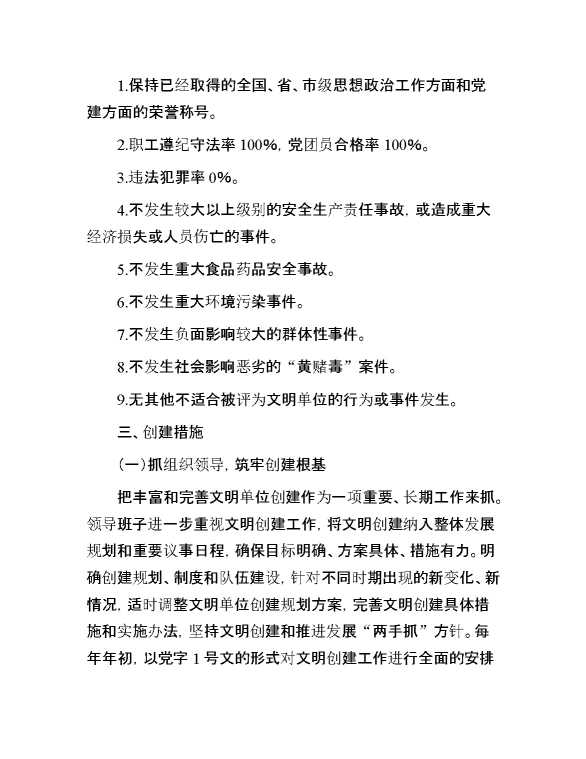 1.保持已经取得的全国、省、市级思想政治工作方面和党建方面的荣誉称号。

2.职工遵纪守法率 100%，党团员合格率 100%。

3.违法犯罪率 0%。

4.不发生较大以上级别的安全生产责任事故，或造成重大经济损失或人员伤亡的事件。

5.不发生重大食品药品安全事故。

6.不发生重大环境污染事件。

7.不发生负面影响较大的群体性事件。

8.不发生社会影响恶劣的“黄赌毒”案件。

9.无其他不适合被评为文明单位的行为或事件发生。

三、创建措施

(一)抓组织领导，筑牢创建根基

把丰富和完善文明单位创建作为一项重要、长期工作来抓。领导班子进一步重视文明创建工作，将文明创建纳入整体发展规划和重要议事日程，确保目标明确、方案具体、措施有力。明确创建规划、制度和队伍建设，针对不同时期出现的新变化、新情况，适时调整文明单位创建规划方案，完善文明创建具体措施和实施办法，坚持文明创建和推进发展“两手抓”方针。每年年初，以党字 1 号文的形式对文明创建工作进行全面的安排